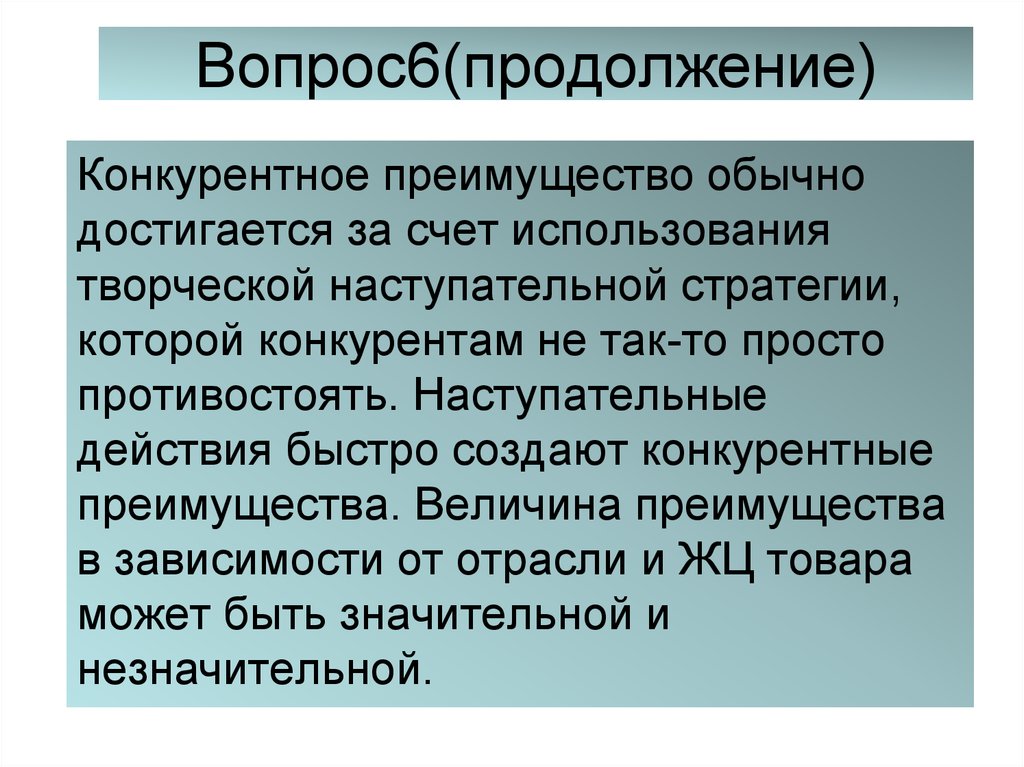 Вопрос6(продолжение)

Конкурентное преимущество обычно достигается за счет использования творческой наступательной стратегии, которой конкурентам не так-то просто противостоять. Наступательные действия быстро создают конкурентные преимущества. Величина преимущества в зависимости от отрасли и ЖЦ товара может быть значительной и незначительной.